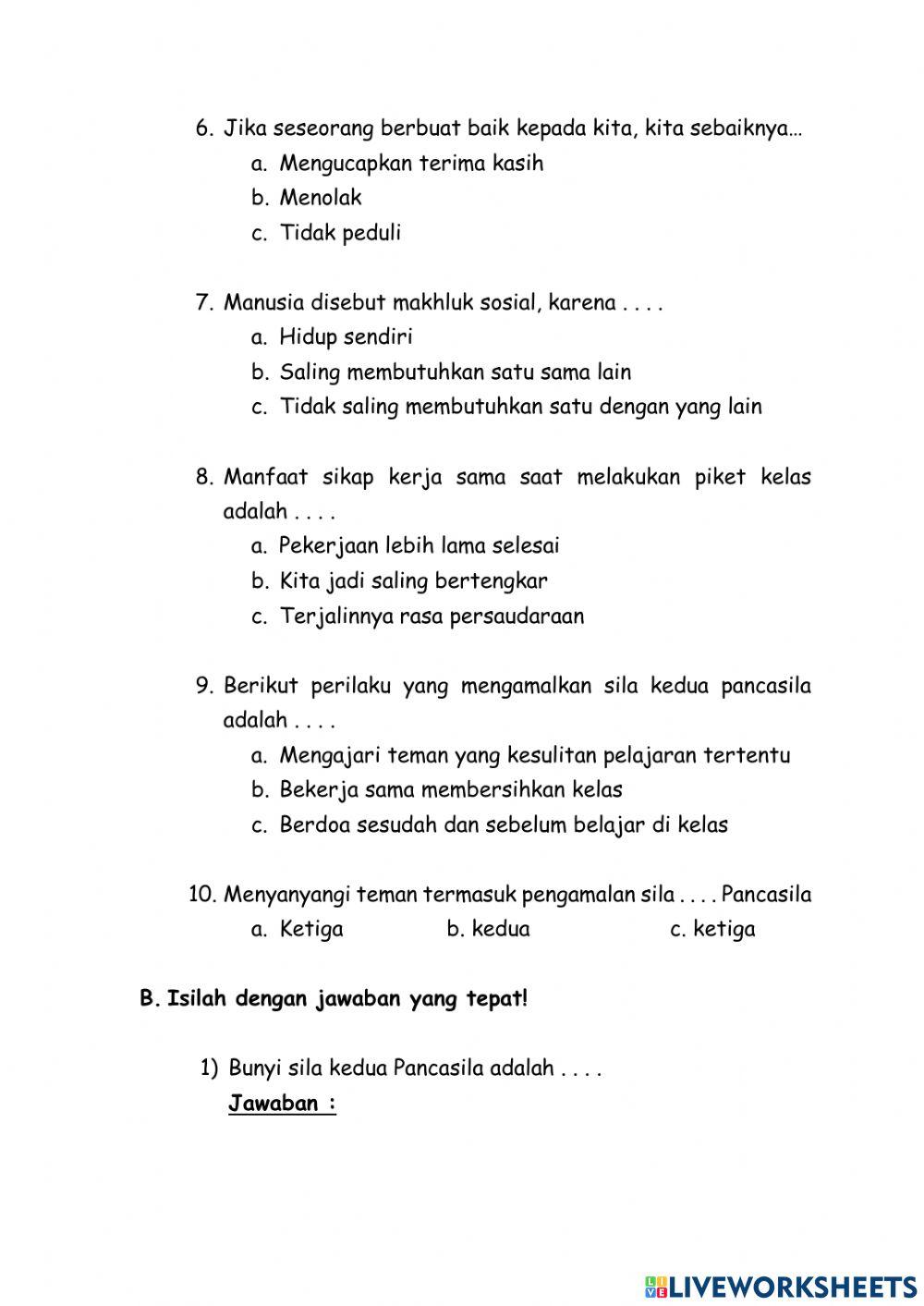 6. Jika seseorang berbuat baik kepada kita, kita sebaiknya…
a. Mengucapkan terima kasih
b. Menolak
c. Tidak peduli

7. Manusia disebut makhluk sosial, karena . . . .
a. Hidup sendiri
b. Saling membutuhkan satu sama lain
c. Tidak saling membutuhkan satu dengan yang lain

8. Manfaat sikap kerja sama saat melakukan piket kelas adalah . . . .
a. Pekerjaan lebih lama selesai
b. Kita jadi saling bertengkar
c. Terjalinnya rasa persaudaraan

9. Berikut perilaku yang mengamalkan sila kedua pancasila adalah . . . .
a. Mengajari teman yang kesulitan pelajaran tertentu
b. Bekerja sama membersihkan kelas
c. Berdoa sesudah dan sebelum belajar di kelas

10. Menyanyangi teman termasuk pengamalan sila . . . . Pancasila
a. Ketiga b. kedua c. ketiga

B. Isilah dengan jawaban yang tepat!

1) Bunyi sila kedua Pancasila adalah . . . .
Jawaban :

LIVEWORKSHEETS